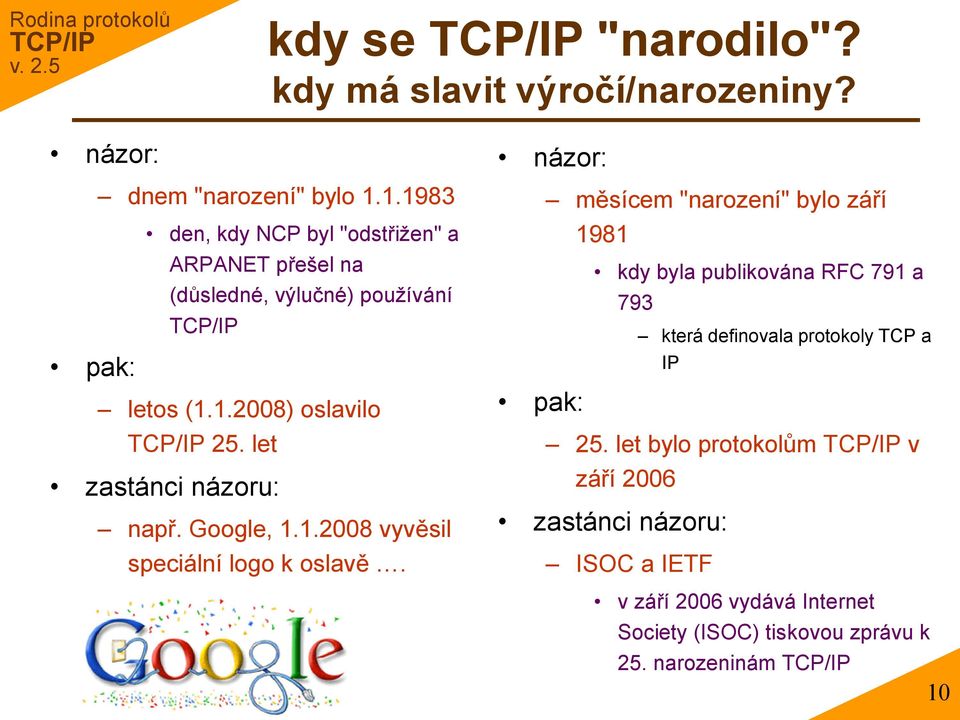 Rodina protokolů
TCP/IP
v. 2.5

kdy se TCP/IP "narodilo"?
kdy má slavit výročí/narozeniny?

• názor:
– dnem "narození" bylo 1.1.1983
• den, kdy NCP byl "odstřižen" a ARPANET přešel na (důsledné, výlučné) používání TCP/IP
• pak:
– letos (1.1.2008) oslavilo TCP/IP 25. let
• zastánci názoru:
– např. Google, 1.1.2008 vyvěsil speciální logo k oslavě ….

Google

• názor:
– měsícem "narození" bylo září 1981
• kdy byla publikována RFC 791 a 793
– která definovala protokoly TCP a IP
• pak:
– 25. let bylo protokolům TCP/IP v září 2006
• zastánci názoru:
– ISOC a IETF
• v září 2006 vydává Internet Society (ISOC) tiskovou zprávu k 25. narozeninám TCP/IP

10